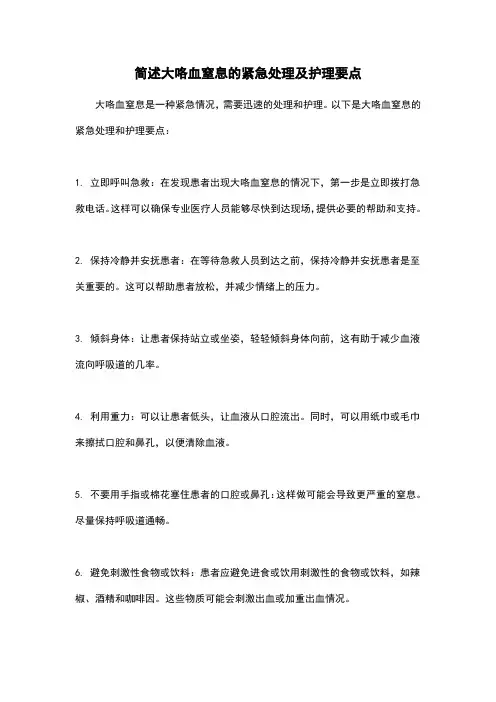 简述大咯血窒息的紧急处理及护理要点

大咯血窒息是一种紧急情况，需要迅速的处理和护理。以下是大咯血窒息的紧急处理和护理要点：

1. 立即呼叫急救：在发现患者出现大咯血窒息的情况下，第一步是立即拨打急救电话。这样可以确保专业医疗人员能够尽快到达现场，提供必要的帮助和支持。

2. 保持冷静并安抚患者：在等待急救人员到达之前，保持冷静并安抚患者是至关重要的。这可以帮助患者放松，并减少情绪上的压力。

3. 倾斜身体：让患者保持站立或坐姿，轻轻倾斜身体向前，这有助于减少血液流向呼吸道的几率。

4. 利用重力：可以让患者低头，让血液从口腔流出。同时，可以用纸巾或毛巾来擦拭口腔和鼻孔，以便清除血液。

5. 不要用手指或棉花塞住患者的口腔或鼻孔：这样做可能会导致更严重的窒息。尽量保持呼吸道通畅。

6. 避免刺激性食物或饮料：患者应避免进食或饮用刺激性的食物或饮料，如辣椒、酒精和咖啡因。这些物质可能会刺激出血或加重出血情况。